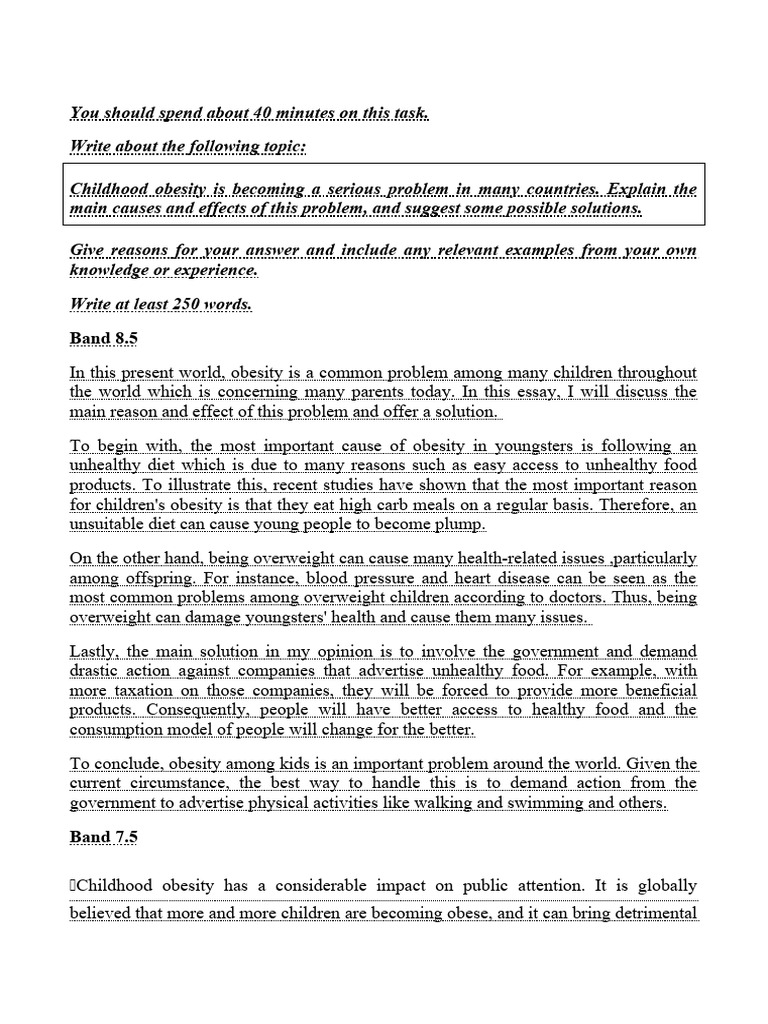 You should spend about 40 minutes on this task.

Write about the following topic:

Childhood obesity is becoming a serious problem in many countries. Explain the main causes and effects of this problem, and suggest some possible solutions.

Give reasons for your answer and include any relevant examples from your own knowledge or experience.

Write at least 250 words.

Band 8.5

In this present world, obesity is a common problem among many children throughout the world which is concerning many parents today. In this essay, I will discuss the main reason and effect of this problem and offer a solution.

To begin with, the most important cause of obesity in youngsters is following an unhealthy diet which is due to many reasons such as easy access to unhealthy food products. To illustrate this, recent studies have shown that the most important reason for children's obesity is that they eat high carb meals on a regular basis. Therefore, an unsuitable diet can cause young people to become plump.

On the other hand, being overweight can cause many health-related issues ,particularly among offspring. For instance, blood pressure and heart disease can be seen as the most common problems among overweight children according to doctors. Thus, being overweight can damage youngsters' health and cause them many issues.

Lastly, the main solution in my opinion is to involve the government and demand drastic action against companies that advertise unhealthy food. For example, with more taxation on those companies, they will be forced to provide more beneficial products. Consequently, people will have better access to healthy food and the consumption model of people will change for the better.

To conclude, obesity among kids is an important problem around the world. Given the current circumstance, the best way to handle this is to demand action from the government to advertise physical activities like walking and swimming and others.

Band 7.5

Childhood obesity has a considerable impact on public attention. It is globally believed that more and more children are becoming obese, and it can bring detrimental